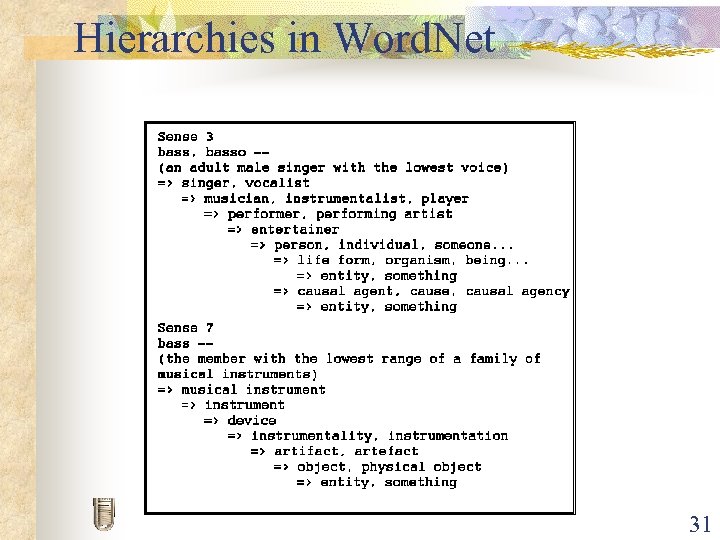 Hierarchies in WordNet

Sense 3
bass, basso --
(an adult male singer with the lowest voice)
=> singer, vocalist
=> musician, instrumentalist, player
=> performer, performing artist
=> entertainer
=> person, individual, someone...
=> life form, organism, being...
=> entity, something
=> causal agent, cause, causal agency
=> entity, something

Sense 7
bass --
(the member with the lowest range of a family of musical instruments)
=> musical instrument
=> instrument
=> device
=> instrumentality, instrumentation
=> artifact, artefact
=> object, physical object
=> entity, something

31